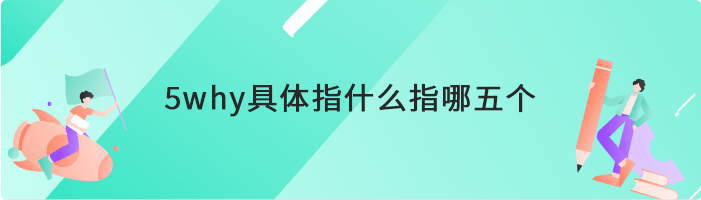 5why具体指什么指哪五个